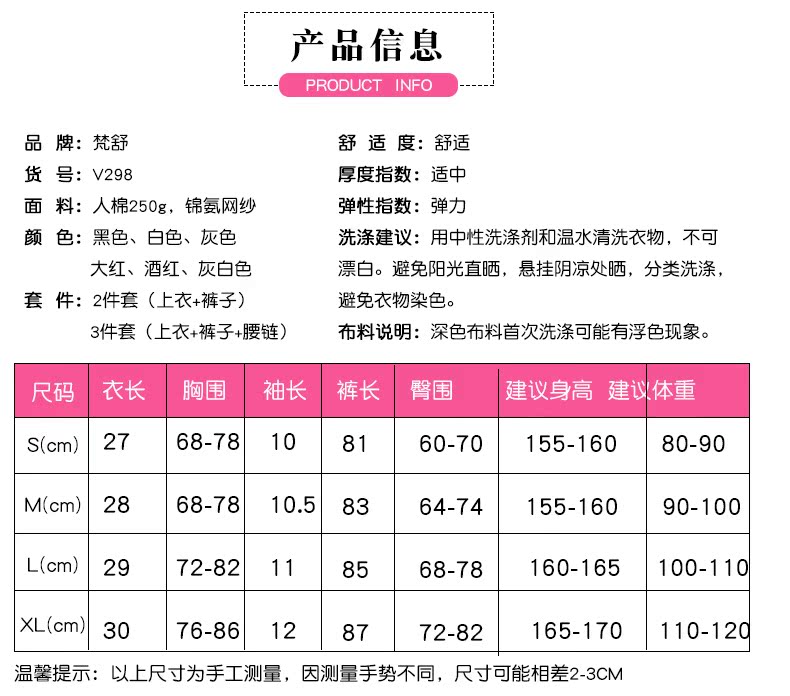 产品信息

PRODUCT INFO

品 牌：梵舒
货 号：V298
面 料：人棉250g，锦氨网纱
颜 色：黑色、白色、灰色
大红、酒红、灰白色
套 件：2件套（上衣+裤子）
3件套（上衣+裤子+腰链）

舒 适 度：舒适
厚度指数：适中
弹性指数：弹力
洗涤建议：用中性洗涤剂和温水清洗衣物，不可漂白。避免阳光直晒，悬挂阴凉处晒，分类洗涤，避免衣物染色。
布料说明：深色布料首次洗涤可能有浮色现象。

| 尺码 | 衣长 | 胸围 | 袖长 | 裤长 | 臀围 | 建议身高 | 建议体重 |
|---|---|---|---|---|---|---|---|
| S(cm) | 27 | 68-78 | 10 | 81 | 60-70 | 155-160 | 80-90 |
| M(cm) | 28 | 68-78 | 10.5 | 83 | 64-74 | 155-160 | 90-100 |
| L(cm) | 29 | 72-82 | 11 | 85 | 68-78 | 160-165 | 100-110 |
| XL(cm) | 30 | 76-86 | 12 | 87 | 72-82 | 165-170 | 110-120 |

温馨提示：以上尺寸为手工测量，因测量手势不同，尺寸可能相差2-3CM